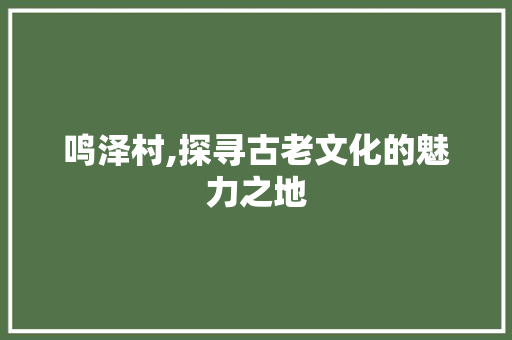 鸣泽村,探寻古老文化的魅力之地